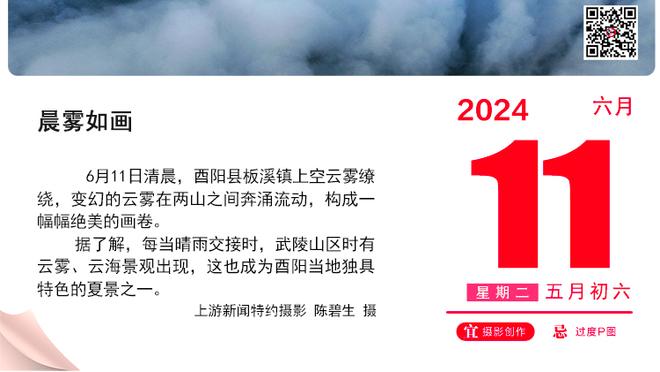 晨雾如画

6月11日清晨，酉阳县板溪镇上空云雾缭绕，变幻的云雾在两山之间奔涌流动，构成一幅幅绝美的画卷。

据了解，每当晴雨交接时，武陵山区时有云雾、云海景观出现，这也成为酉阳当地独具特色的夏景之一。

上游新闻特约摄影 陈碧生 摄

2024 六月

11

星期二 五月初六

宜 摄影创作 忌 过度P图